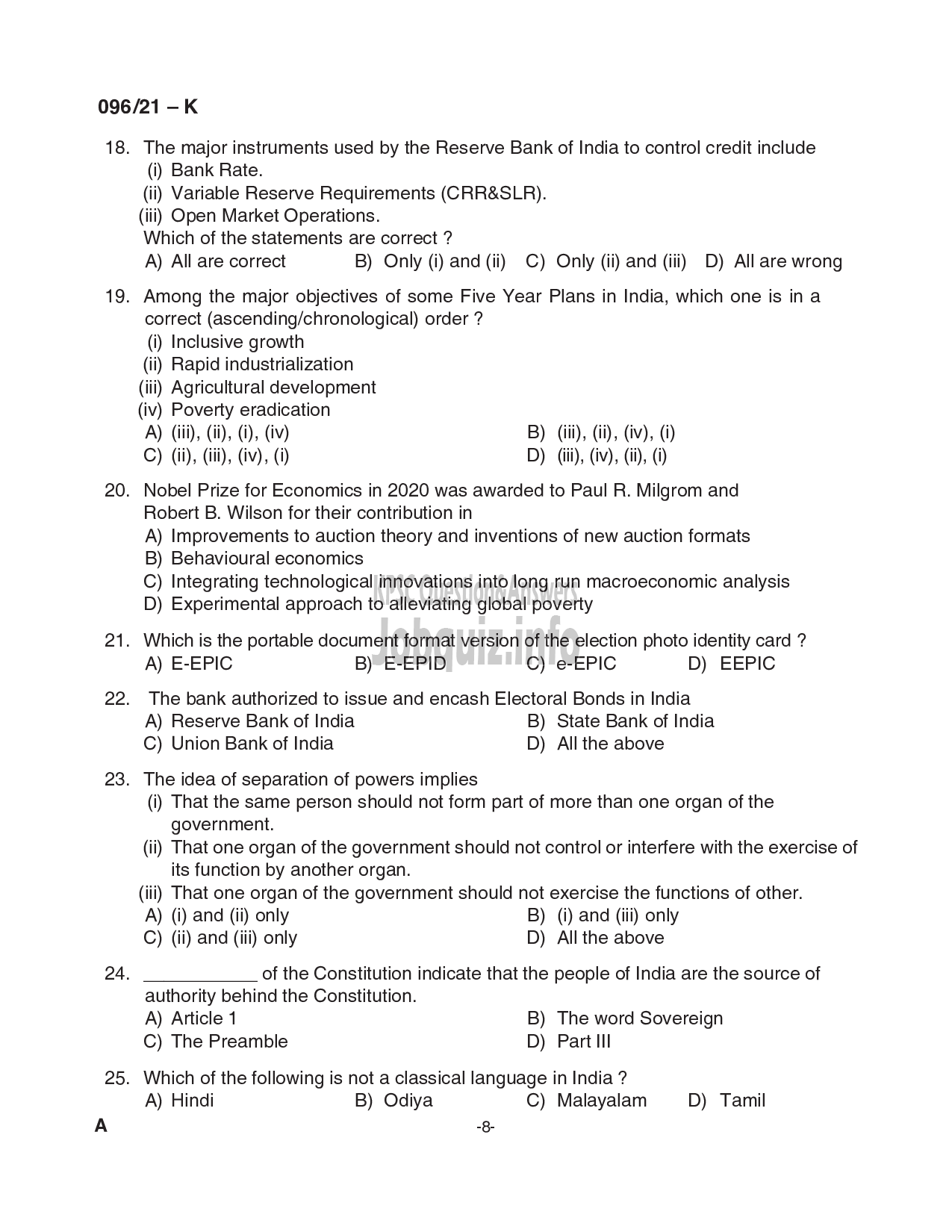 096/21 – K

18. The major instruments used by the Reserve Bank of India to control credit include
(i) Bank Rate.
(ii) Variable Reserve Requirements (CRR&SLR).
(iii) Open Market Operations.
Which of the statements are correct ?
A) All are correct B) Only (i) and (ii) C) Only (ii) and (iii) D) All are wrong

19. Among the major objectives of some Five Year Plans in India, which one is in a correct (ascending/chronological) order ?
(i) Inclusive growth
(ii) Rapid industrialization
(iii) Agricultural development
(iv) Poverty eradication
A) (iii), (ii), (i), (iv)
B) (iii), (ii), (iv), (i)
C) (ii), (iii), (iv), (i)
D) (iii), (iv), (ii), (i)

20. Nobel Prize for Economics in 2020 was awarded to Paul R. Milgrom and Robert B. Wilson for their contribution in
A) Improvements to auction theory and inventions of new auction formats
B) Behavioural economics
C) Integrating technological innovations into long run macroeconomic analysis
D) Experimental approach to alleviating global poverty

KPSC Questions&Answers
Jobquiz.info

21. Which is the portable document format version of the election photo identity card ?
A) E-EPIC B) E-EPID C) e-EPIC D) EEPIC

22. The bank authorized to issue and encash Electoral Bonds in India
A) Reserve Bank of India
B) State Bank of India
C) Union Bank of India
D) All the above

23. The idea of separation of powers implies
(i) That the same person should not form part of more than one organ of the government.
(ii) That one organ of the government should not control or interfere with the exercise of its function by another organ.
(iii) That one organ of the government should not exercise the functions of other.
A) (i) and (ii) only
B) (i) and (iii) only
C) (ii) and (iii) only
D) All the above

24. ___________ of the Constitution indicate that the people of India are the source of authority behind the Constitution.
A) Article 1
B) The word Sovereign
C) The Preamble
D) Part III

25. Which of the following is not a classical language in India ?
A) Hindi B) Odiya C) Malayalam D) Tamil

A -8-